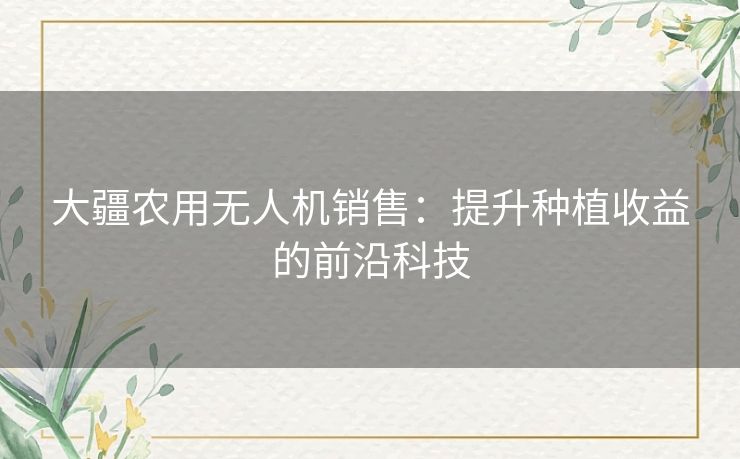 大疆农用无人机销售：提升种植收益的前沿科技